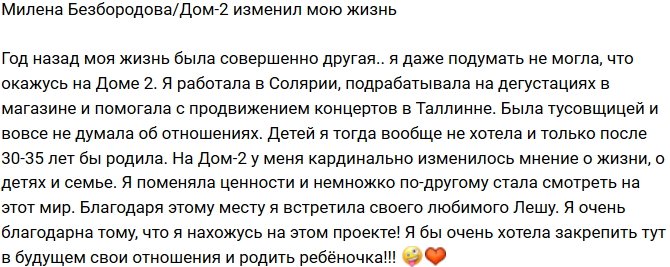 Милена Безбородова/Дом-2 изменил мою жизнь

Год назад моя жизнь была совершенно другая.. я даже подумать не могла, что окажусь на Доме 2. Я работала в Солярии, подрабатывала на дегустациях в магазине и помогала с продвижением концертов в Таллинне. Была тусовщицей и вовсе не думала об отношениях. Детей я тогда вообще не хотела и только после 30-35 лет бы родила. На Дом-2 у меня кардинально изменилось мнение о жизни, о детях и семье. Я поменяла ценности и немножко по-другому стала смотреть на этот мир. Благодаря этому месту я встретила своего любимого Лешу. Я очень благодарна тому, что я нахожусь на этом проекте! Я бы очень хотела закрепить тут в будущем свои отношения и родить ребёночка!!! 🤪❤️